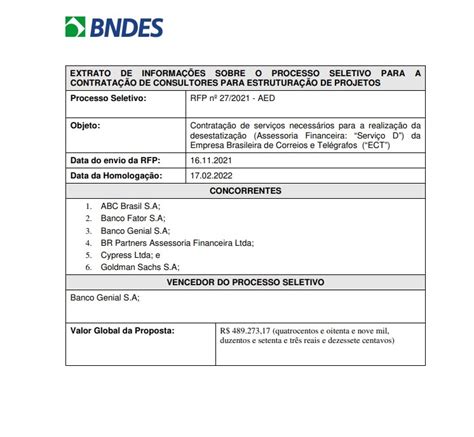 BNDES

| EXTRATO DE INFORMAÇÕES SOBRE O PROCESSO SELETIVO PARA A CONTRATAÇÃO DE CONSULTORES PARA ESTRUTURAÇÃO DE PROJETOS | |
|---|---|
| Processo Seletivo: | RFP nº 27/2021 - AED |
| Objeto: | Contratação de serviços necessários para a realização da desestatização (Assessoria Financeira: "Serviço D") da Empresa Brasileira de Correios e Telégrafos ("ECT") |
| Data do envio da RFP: | 16.11.2021 |
| Data da Homologação: | 17.02.2022 |

CONCORRENTES

1. ABC Brasil S.A;
2. Banco Fator S.A;
3. Banco Genial S.A;
4. BR Partners Assessoria Financeira Ltda;
5. Cypress Ltda; e
6. Goldman Sachs S.A;

VENCEDOR DO PROCESSO SELETIVO

Banco Genial S.A;

| Valor Global da Proposta: | R$ 489.273,17 (quatrocentos e oitenta e nove mil, duzentos e setenta e três reais e dezessete centavos) |
|---|---|